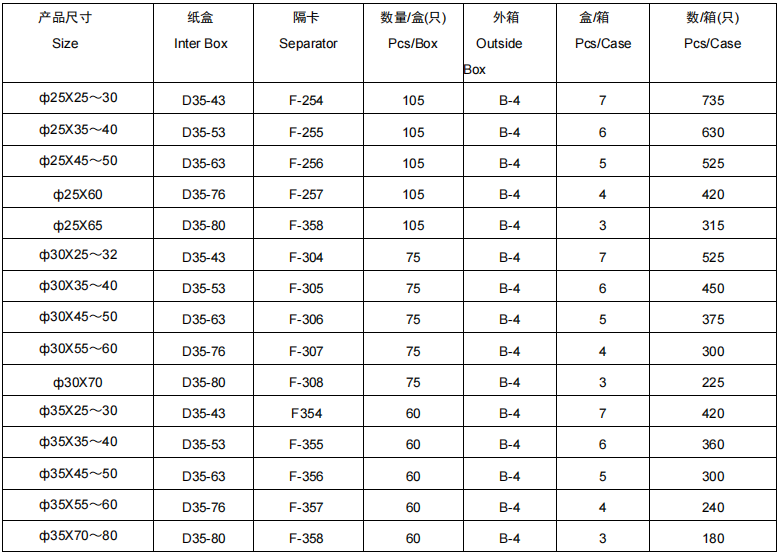 | 产品尺寸 Size | 纸盒 Inter Box | 隔卡 Separator | 数量/盒(只) Pcs/Box | 外箱 Outside Box | 盒/箱 Pcs/Case | 数/箱(只) Pcs/Case |
|---|---|---|---|---|---|---|
| ф25X25～30 | D35-43 | F-254 | 105 | B-4 | 7 | 735 |
| ф25X35～40 | D35-53 | F-255 | 105 | B-4 | 6 | 630 |
| ф25X45～50 | D35-63 | F-256 | 105 | B-4 | 5 | 525 |
| ф25X60 | D35-76 | F-257 | 105 | B-4 | 4 | 420 |
| ф25X65 | D35-80 | F-358 | 105 | B-4 | 3 | 315 |
| ф30X25～32 | D35-43 | F-304 | 75 | B-4 | 7 | 525 |
| ф30X35～40 | D35-53 | F-305 | 75 | B-4 | 6 | 450 |
| ф30X45～50 | D35-63 | F-306 | 75 | B-4 | 5 | 375 |
| ф30X55～60 | D35-76 | F-307 | 75 | B-4 | 4 | 300 |
| ф30X70 | D35-80 | F-308 | 75 | B-4 | 3 | 225 |
| ф35X25～30 | D35-43 | F354 | 60 | B-4 | 7 | 420 |
| ф35X35～40 | D35-53 | F-355 | 60 | B-4 | 6 | 360 |
| ф35X45～50 | D35-63 | F-356 | 60 | B-4 | 5 | 300 |
| ф35X55～60 | D35-76 | F-357 | 60 | B-4 | 4 | 240 |
| ф35X70～80 | D35-80 | F-358 | 60 | B-4 | 3 | 180 |